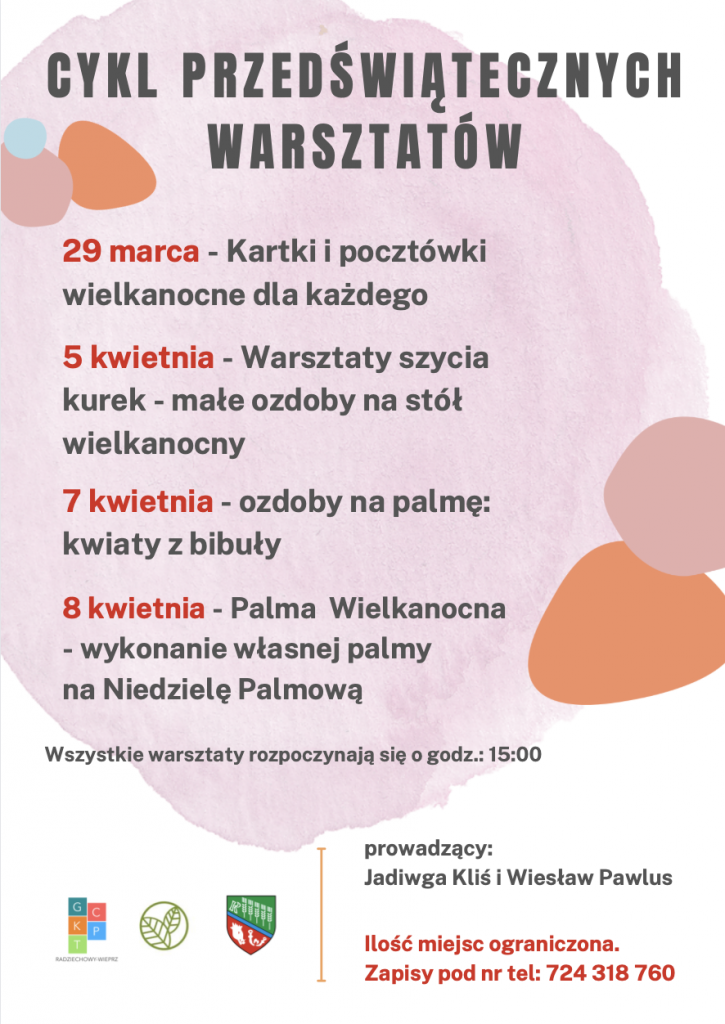 CYKL PRZEDŚWIĄTECZNYCH WARSZTATÓW

29 marca - Kartki i pocztówki wielkanocne dla każdego

5 kwietnia - Warsztaty szycia kurek - małe ozdoby na stół wielkanocny

7 kwietnia - ozdoby na palmę: kwiaty z bibuły

8 kwietnia - Palma Wielkanocna - wykonanie własnej palmy na Niedzielę Palmową

Wszystkie warsztaty rozpoczynają się o godz.: 15:00

G C K P T
RADZIECHOWY-WIEPRZ

prowadzący:
Jadiwga Kliś i Wiesław Pawlus

Ilość miejsc ograniczona.
Zapisy pod nr tel: 724 318 760